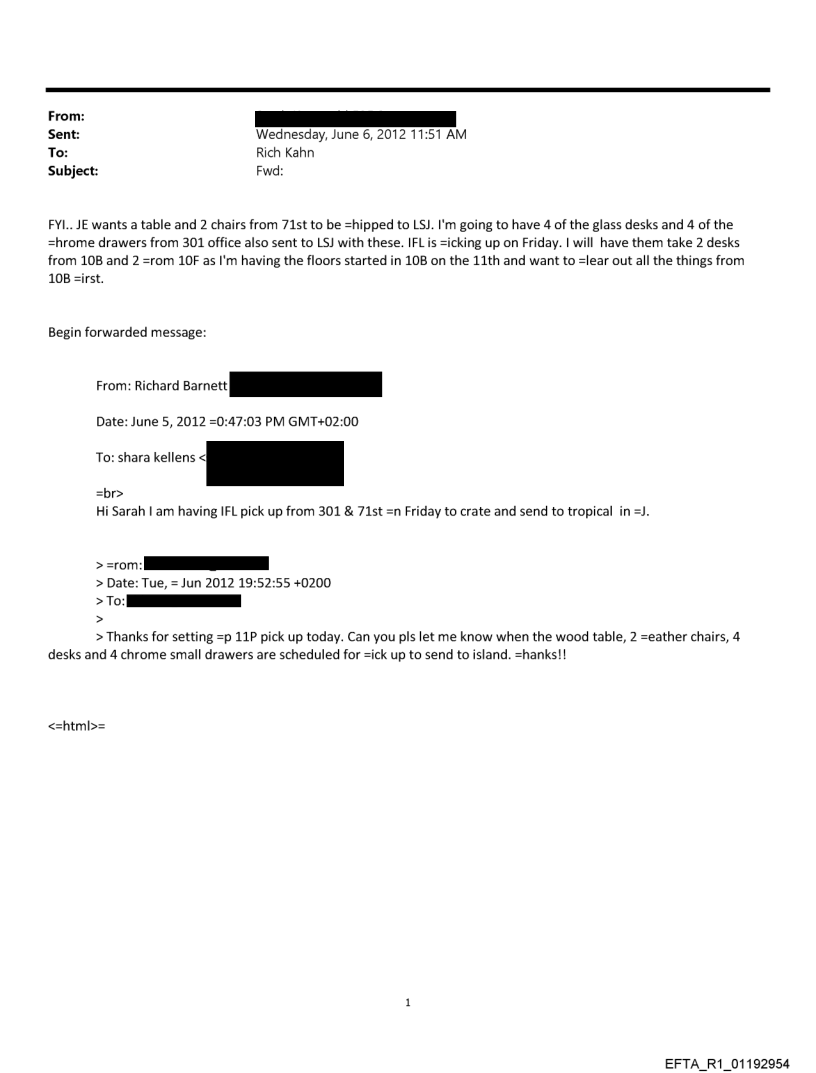 From:
Sent: Wednesday, June 6, 2012 11:51 AM
To: Rich Kahn
Subject: Fwd:

FYI.. JE wants a table and 2 chairs from 71st to be =hipped to LSJ. I'm going to have 4 of the glass desks and 4 of the =hrome drawers from 301 office also sent to LSJ with these. IFL is =icking up on Friday. I will have them take 2 desks from 10B and 2 =rom 10F as I'm having the floors started in 10B on the 11th and want to =lear out all the things from 10B =irst.

Begin forwarded message:

From: Richard Barnett

Date: June 5, 2012 =0:47:03 PM GMT+02:00

To: shara kellens <

=br>
Hi Sarah I am having IFL pick up from 301 & 71st =n Friday to crate and send to tropical in =J.

> =rom:
> Date: Tue, = Jun 2012 19:52:55 +0200
> To:
>
> Thanks for setting =p 11P pick up today. Can you pls let me know when the wood table, 2 =eather chairs, 4 desks and 4 chrome small drawers are scheduled for =ick up to send to island. =hanks!!

<=html>=

1

EFTA_R1_01192954